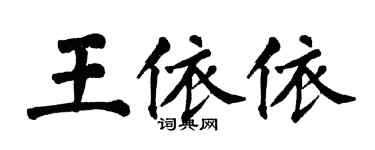 王依依
词典网